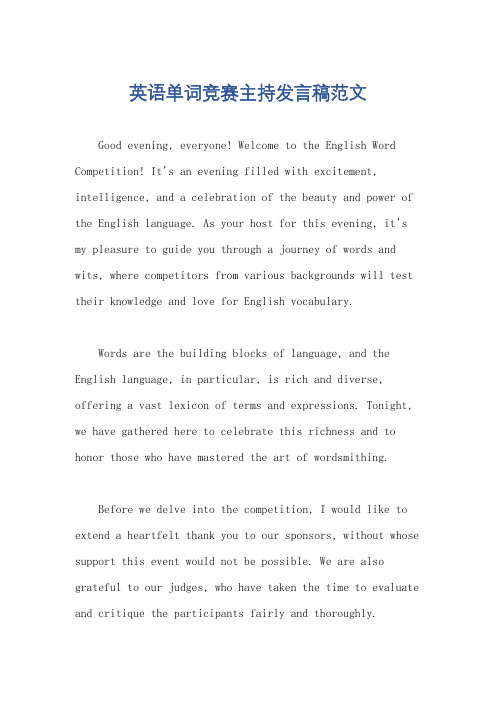 英语单词竞赛主持发言稿范文

Good evening, everyone! Welcome to the English Word Competition! It's an evening filled with excitement, intelligence, and a celebration of the beauty and power of the English language. As your host for this evening, it's my pleasure to guide you through a journey of words and wits, where competitors from various backgrounds will test their knowledge and love for English vocabulary.

Words are the building blocks of language, and the English language, in particular, is rich and diverse, offering a vast lexicon of terms and expressions. Tonight, we have gathered here to celebrate this richness and to honor those who have mastered the art of wordsmithing.

Before we delve into the competition, I would like to extend a heartfelt thank you to our sponsors, without whose support this event would not be possible. We are also grateful to our judges, who have taken the time to evaluate and critique the participants fairly and thoroughly.